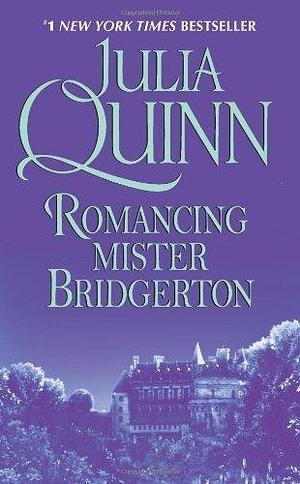 #1 NEW YORK TIMES BESTSELLER

JULIA QUINN

ROMANCING MISTER BRIDGERTON